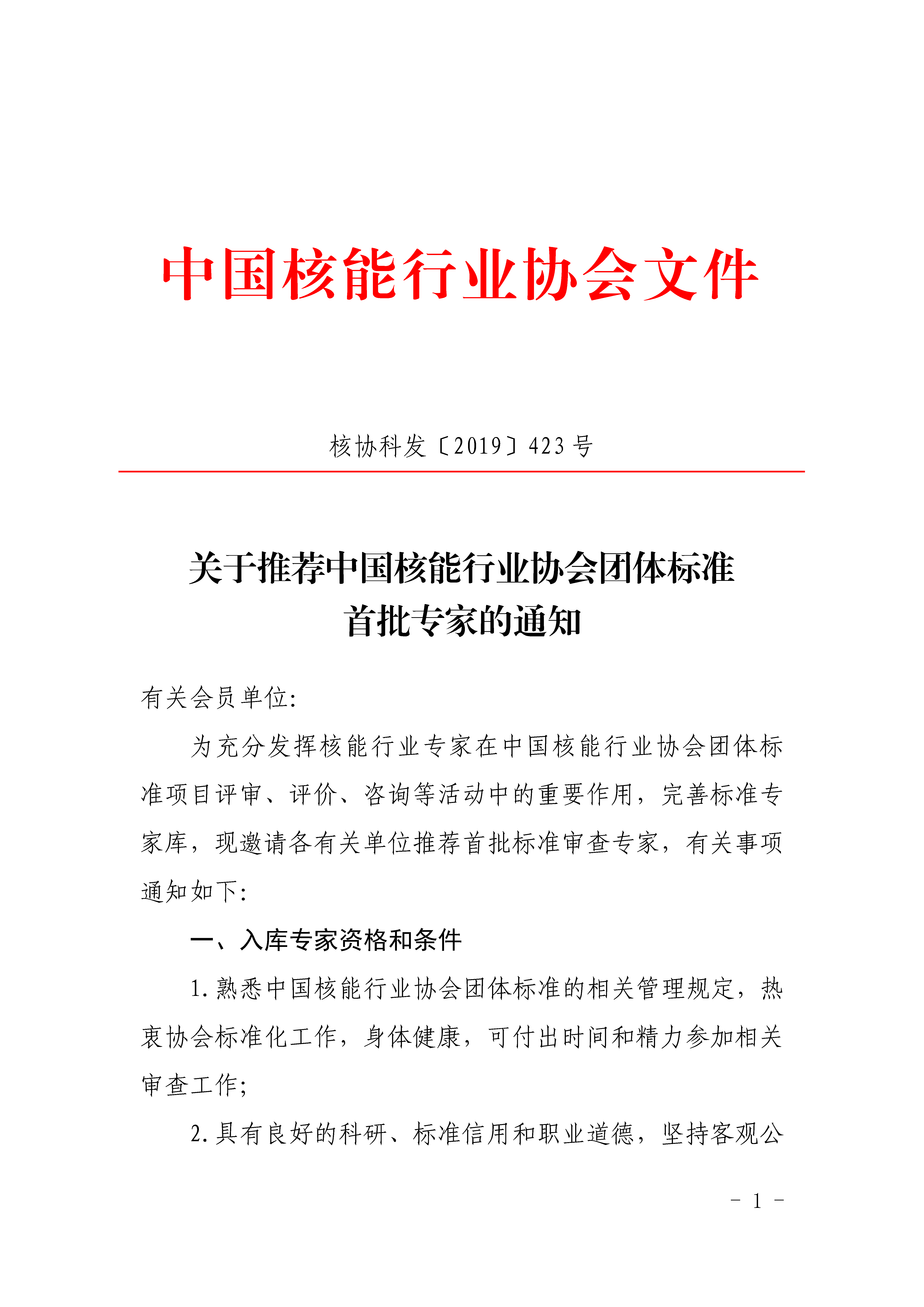 中国核能行业协会文件

核协科发〔2019〕423号

关于推荐中国核能行业协会团体标准首批专家的通知

有关会员单位:

为充分发挥核能行业专家在中国核能行业协会团体标准项目评审、评价、咨询等活动中的重要作用，完善标准专家库，现邀请各有关单位推荐首批标准审查专家，有关事项通知如下:

一、入库专家资格和条件

1.熟悉中国核能行业协会团体标准的相关管理规定，热衷协会标准化工作，身体健康，可付出时间和精力参加相关审查工作;

2.具有良好的科研、标准信用和职业道德，坚持客观公

- 1 -